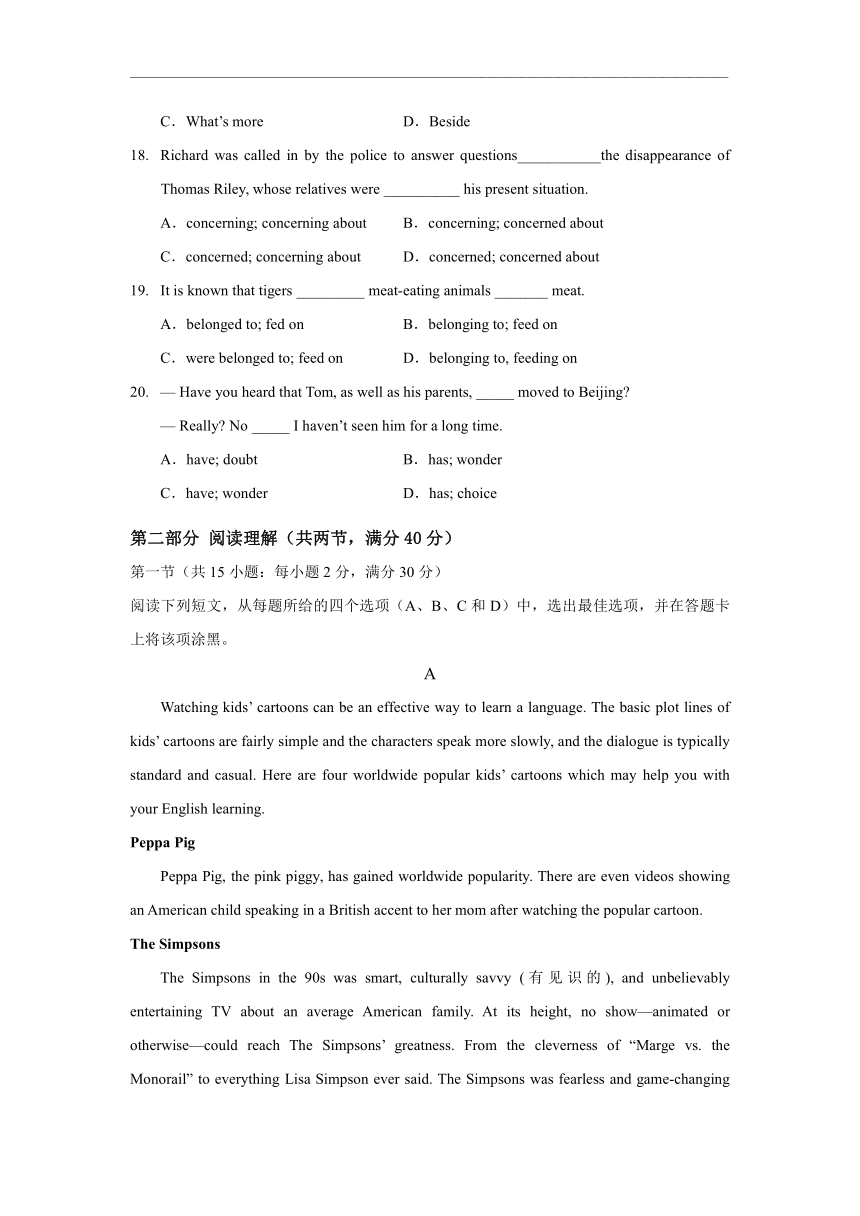 C．What’s more　　　　　　　　D．Beside

18. Richard was called in by the police to answer questions___________the disappearance of Thomas Riley, whose relatives were __________ his present situation.

A．concerning; concerning about　　　B．concerning; concerned about

C．concerned; concerning about　　　D．concerned; concerned about

19. It is known that tigers _________ meat-eating animals _______ meat.

A．belonged to; fed on　　　　　　B．belonging to; feed on

C．were belonged to; feed on　　　D．belonging to, feeding on

20. — Have you heard that Tom, as well as his parents, _____ moved to Beijing?

— Really? No _____ I haven’t seen him for a long time.

A．have; doubt　　　　　　　　B．has; wonder

C．have; wonder　　　　　　　D．has; choice

第二部分 阅读理解（共两节，满分 40 分）

第一节（共 15 小题：每小题 2 分，满分 30 分）

阅读下列短文，从每题所给的四个选项（A、B、C 和 D）中，选出最佳选项，并在答题卡上将该项涂黑。

A

Watching kids’ cartoons can be an effective way to learn a language. The basic plot lines of kids’ cartoons are fairly simple and the characters speak more slowly, and the dialogue is typically standard and casual. Here are four worldwide popular kids’ cartoons which may help you with your English learning.

Peppa Pig

Peppa Pig, the pink piggy, has gained worldwide popularity. There are even videos showing an American child speaking in a British accent to her mom after watching the popular cartoon.

The Simpsons

The Simpsons in the 90s was smart, culturally savvy (有见识的), and unbelievably entertaining TV about an average American family. At its height, no show—animated or otherwise—could reach The Simpsons’ greatness. From the cleverness of “Marge vs. the Monorail” to everything Lisa Simpson ever said. The Simpsons was fearless and game-changing